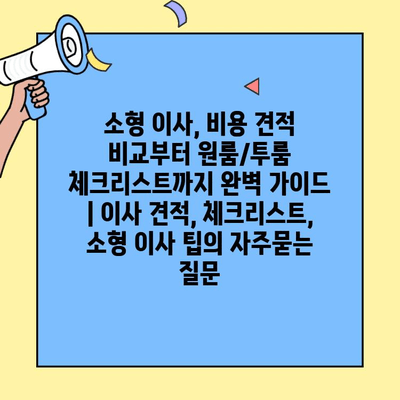 소형 이사, 비용 견적 비교부터 원룸/투룸 체크리스트까지 완벽 가이드 | 이사 견적, 체크리스트, 소형 이사 팁의 자주묻는 질문